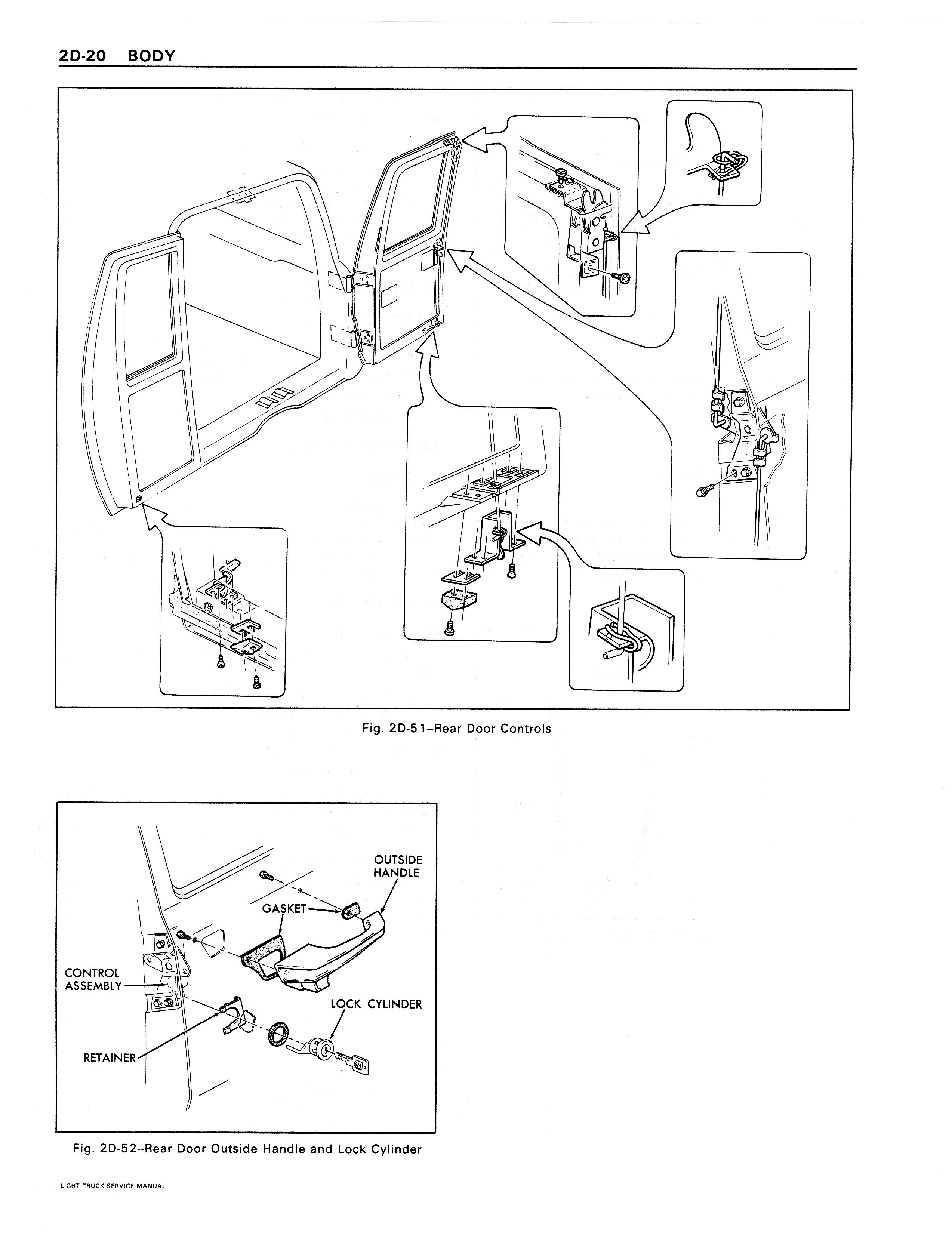 2D-20 BODY

Fig. 2D-51--Rear Door Controls

OUTSIDE HANDLE

GASKET

CONTROL ASSEMBLY

LOCK CYLINDER

RETAINER

Fig. 2D-52--Rear Door Outside Handle and Lock Cylinder

LIGHT TRUCK SERVICE MANUAL